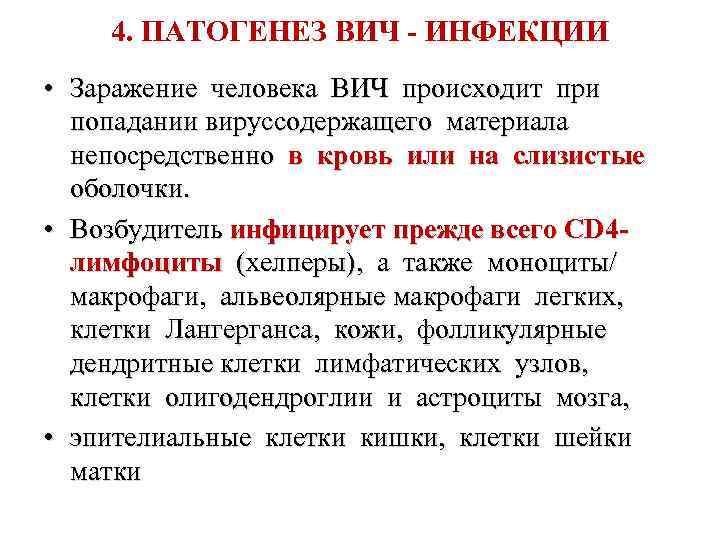 4. ПАТОГЕНЕЗ ВИЧ - ИНФЕКЦИИ

• Заражение человека ВИЧ происходит при попадании вируссодержащего материала непосредственно в кровь или на слизистые оболочки.

• Возбудитель инфицирует прежде всего CD4-лимфоциты (хелперы), а также моноциты/ макрофаги, альвеолярные макрофаги легких, клетки Лангерганса, кожи, фолликулярные дендритные клетки лимфатических узлов, клетки олигодендроглии и астроциты мозга,

• эпителиальные клетки кишки, клетки шейки матки